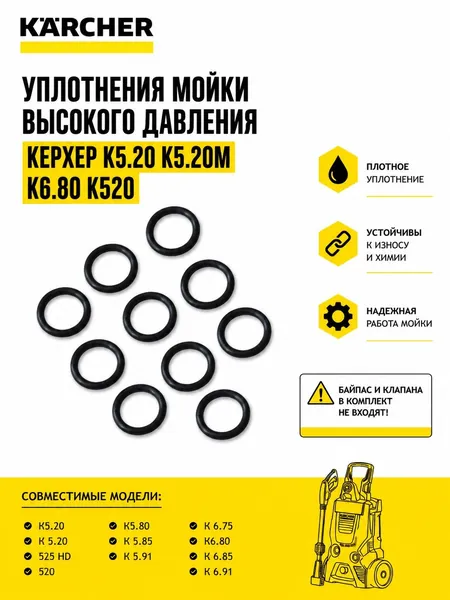 KÄRCHER

УПЛОТНЕНИЯ МОЙКИ ВЫСОКОГО ДАВЛЕНИЯ КЕРХЕР K5.20 K5.20M K6.80 K520

ПЛОТНОЕ УПЛОТНЕНИЕ

УСТОЙЧИВЫ К ИЗНОСУ И ХИМИИ

НАДЕЖНАЯ РАБОТА МОЙКИ

БАЙПАС И КЛАПАНА В КОМПЛЕКТ НЕ ВХОДЯТ!

СОВМЕСТИМЫЕ МОДЕЛИ:

K5.20
K 5.20
525 HD
520

K5.80
K 5.85
K 5.91

K 6.75
K6.80
K 6.85
K 6.91